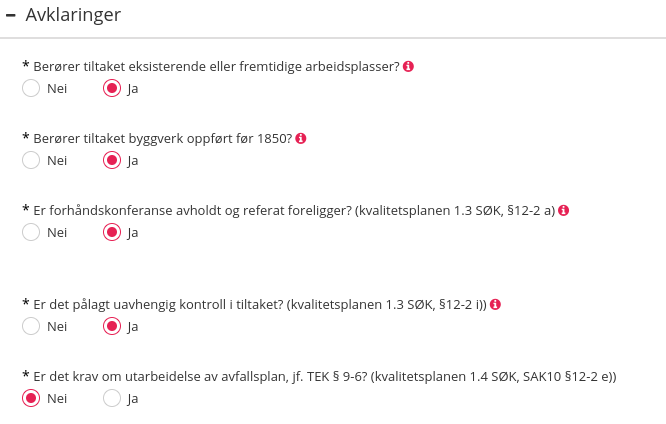 – Avklaringer

* Berører tiltaket eksisterende eller fremtidige arbeidsplasser?
Nei Ja

* Berører tiltaket byggverk oppført før 1850?
Nei Ja

* Er forhåndskonferanse avholdt og referat foreligger? (kvalitetsplanen 1.3 SØK, §12-2 a)
Nei Ja

* Er det pålagt uavhengig kontroll i tiltaket? (kvalitetsplanen 1.3 SØK, §12-2 i))
Nei Ja

* Er det krav om utarbeidelse av avfallsplan, jf. TEK § 9-6? (kvalitetsplanen 1.4 SØK, SAK10 §12-2 e))
Nei Ja